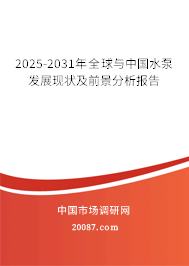 2025-2031年全球与中国水泵发展现状及前景分析报告

中国市场调研网

20087.com